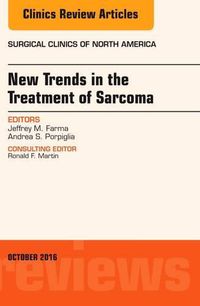 Clinics Review Articles

SURGICAL CLINICS OF NORTH AMERICA

New Trends in the Treatment of Sarcoma

EDITORS
Jeffrey M. Farma
Andrea S. Porpiglia

CONSULTING EDITOR
Ronald F. Martin

OCTOBER 2016

reviews